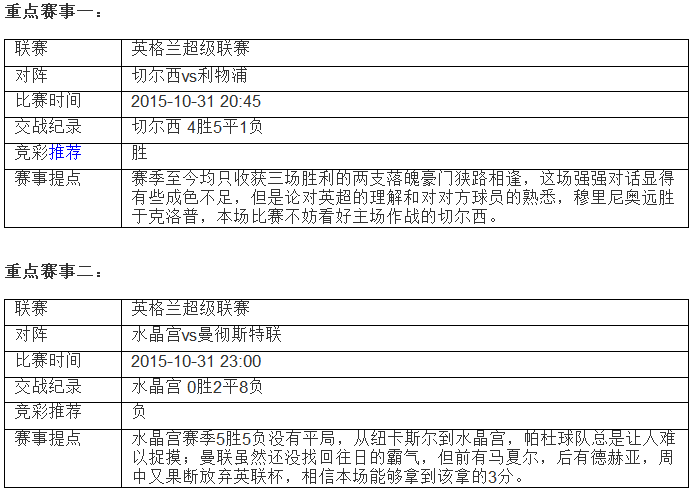 重点赛事一：

| 联赛 | 英格兰超级联赛 |
|---|---|
| 对阵 | 切尔西vs利物浦 |
| 比赛时间 | 2015-10-31 20:45 |
| 交战纪录 | 切尔西 4胜5平1负 |
| 竞彩推荐 | 胜 |
| 赛事提点 | 赛季至今均只收获三场胜利的两支落魄豪门狭路相逢，这场强强对话显得有些成色不足，但是论对英超的理解和对对方球员的熟悉，穆里尼奥远胜于克洛普，本场比赛不妨看好主场作战的切尔西。 |

重点赛事二：

| 联赛 | 英格兰超级联赛 |
|---|---|
| 对阵 | 水晶宫vs曼彻斯特联 |
| 比赛时间 | 2015-10-31 23:00 |
| 交战纪录 | 水晶宫 0胜2平8负 |
| 竞彩推荐 | 负 |
| 赛事提点 | 水晶宫赛季5胜5负没有平局，从纽卡斯尔到水晶宫，帕杜球队总是让人难以捉摸；曼联虽然还没找回往日的霸气，但前有马夏尔，后有德赫亚，周中又果断放弃英联杯，相信本场能够拿到该拿的3分。 |